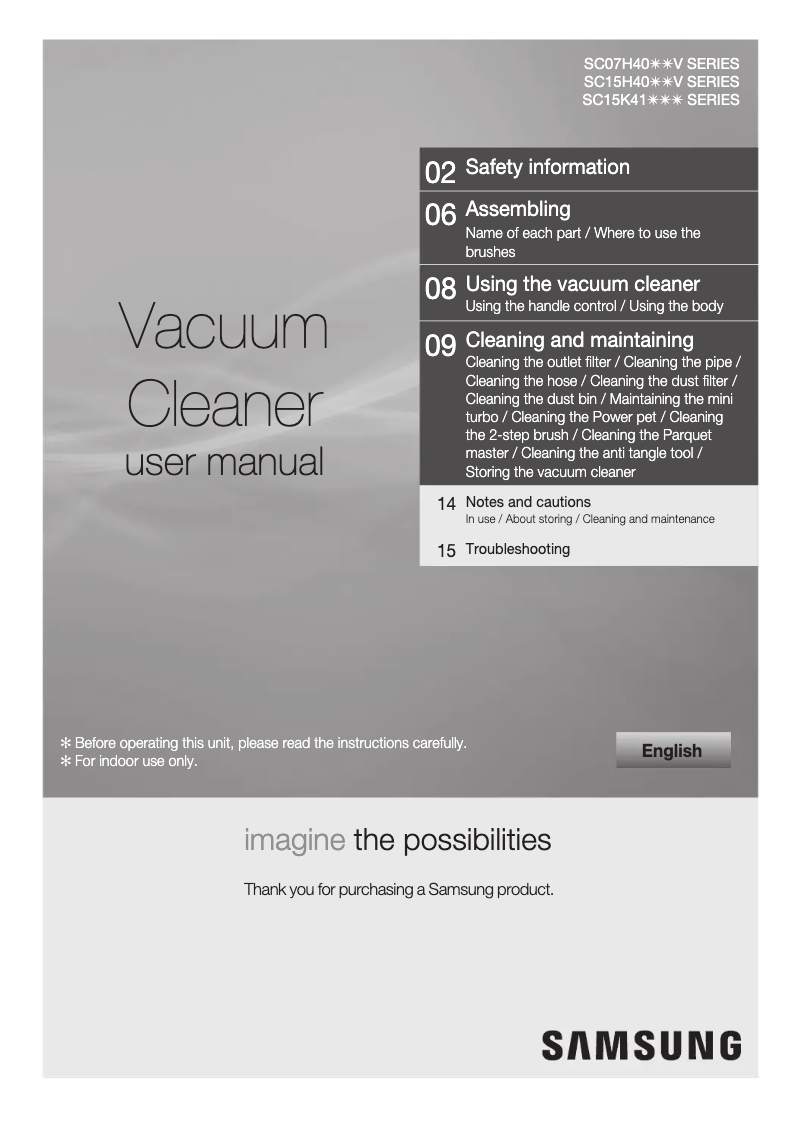 SC07H40✳✳V SERIES
SC15H40✳✳V SERIES
SC15K41✳✳✳ SERIES

Vacuum Cleaner
user manual

02 Safety information

06 Assembling
Name of each part / Where to use the brushes

08 Using the vacuum cleaner
Using the handle control / Using the body

09 Cleaning and maintaining
Cleaning the outlet filter / Cleaning the pipe / Cleaning the hose / Cleaning the dust filter / Cleaning the dust bin / Maintaining the mini turbo / Cleaning the Power pet / Cleaning the 2-step brush / Cleaning the Parquet master / Cleaning the anti tangle tool / Storing the vacuum cleaner

14 Notes and cautions
In use / About storing / Cleaning and maintenance

15 Troubleshooting

✻ Before operating this unit, please read the instructions carefully.
✻ For indoor use only.

English

imagine the possibilities

Thank you for purchasing a Samsung product.

SAMSUNG